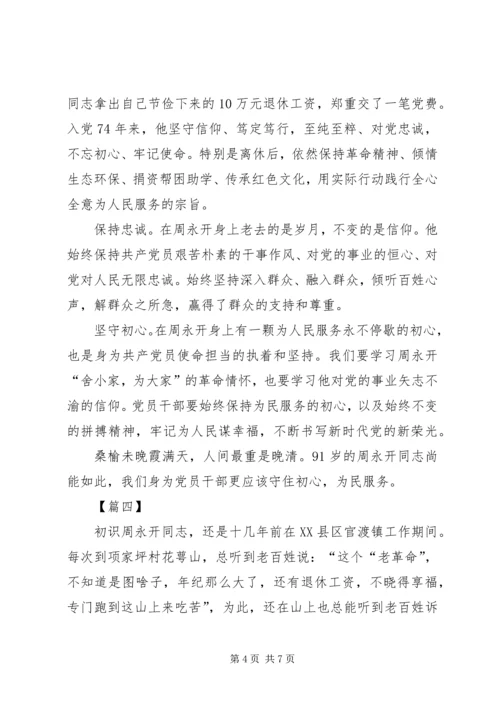 同志拿出自己节俭下来的10万元退休工资，郑重交了一笔党费。入党74年来，他坚守信仰、笃定笃行，至纯至粹、对党忠诚，不忘初心、牢记使命。特别是离休后，依然保持革命精神、倾情生态环保、捐资帮困助学、传承红色文化，用实际行动践行全心全意为人民服务的宗旨。

保持忠诚。在周永开身上老去的是岁月，不变的是信仰。他始终保持共产党员艰苦朴素的干事作风、对党的事业的恒心、对党对人民无限忠诚。始终坚持深入群众、融入群众，倾听百姓心声，解群众之所急，赢得了群众的支持和尊重。

坚守初心。在周永开身上有一颗为人民服务永不停歇的初心，也是身为共产党员使命担当的执着和坚持。我们要学习周永开“舍小家，为大家”的革命情怀，也要学习他对党的事业矢志不渝的信仰。党员干部要始终保持为民服务的初心，以及始终不变的拼搏精神，牢记为人民谋幸福，不断书写新时代党的新荣光。

桑榆未晚霞满天，人间最重是晚清。91岁的周永开同志尚能如此，我们身为党员干部更应该守住初心，为民服务。

【篇四】

初识周永开同志，还是十几年前在XX县区官渡镇工作期间。每次到项家坪村花萼山，总听到老百姓说：“这个“老革命”，不知道是图啥子，年纪那么大了，还有退休工资，不晓得享福，专门跑到这山上来吃苦”，为此，还在山上也总能听到老百姓诉

第4页 共7页